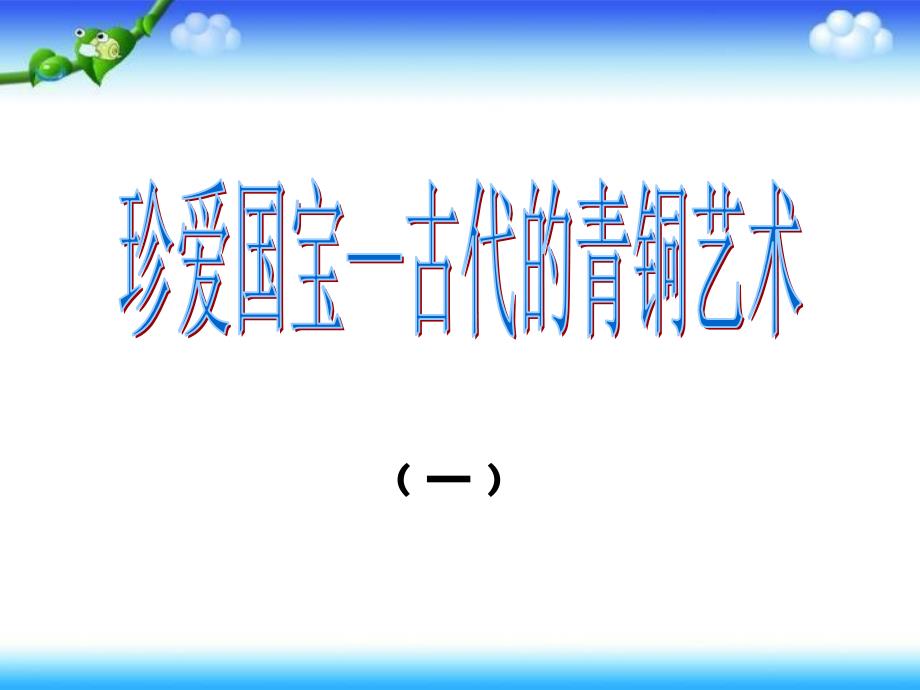 珍爱国宝—古代的青铜艺术

（一）